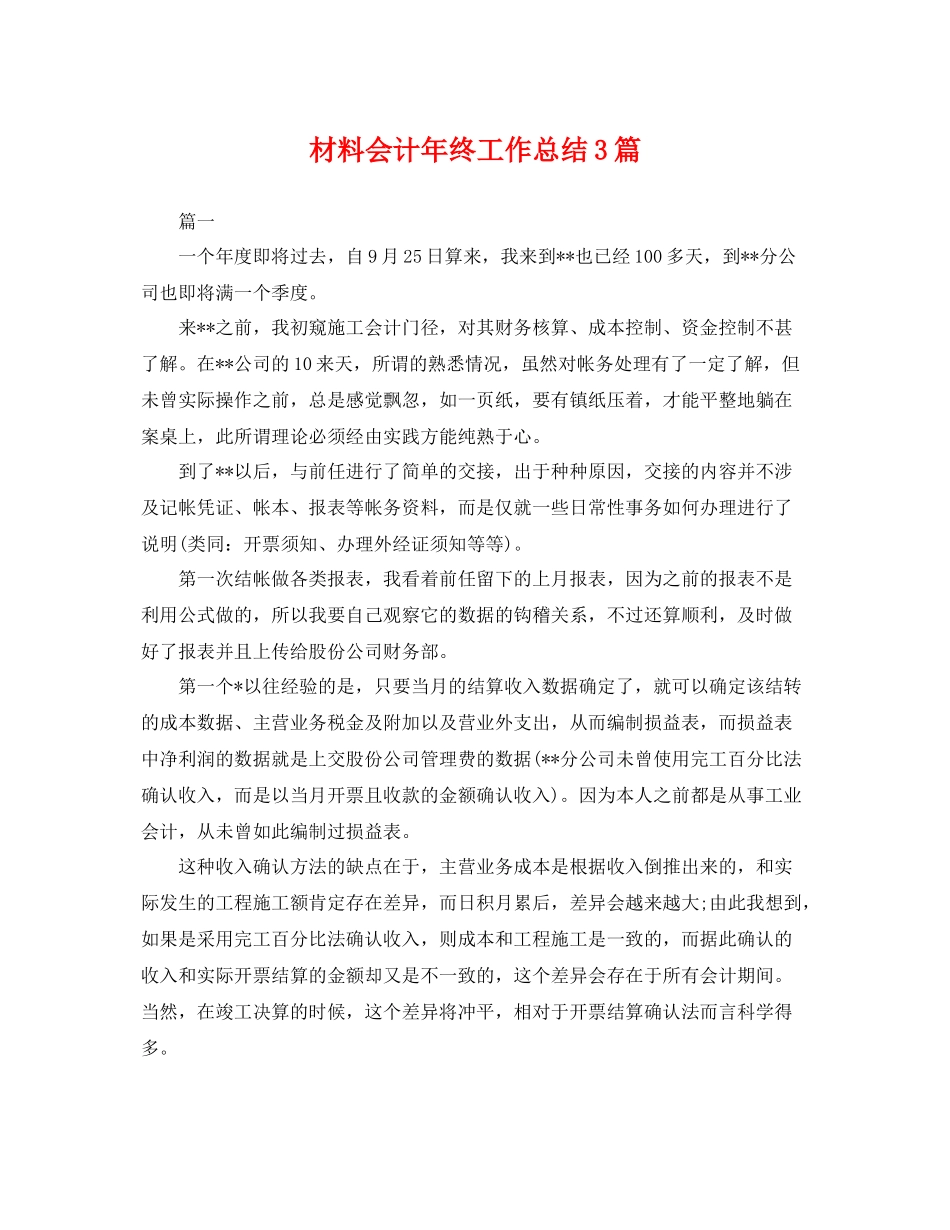 材料会计年终工作总结3篇

篇一

一个年度即将过去，自9月25日算来，我来到**也已经100多天，到**分公司也即将满一个季度。

来**之前，我初窥施工会计门径，对其财务核算、成本控制、资金控制不甚了解。在**公司的10来天，所谓的熟悉情况，虽然对帐务处理有了一定了解，但未曾实际操作之前，总是感觉飘忽，如一页纸，要有镇纸压着，才能平整地躺在案桌上，此所谓理论必须经由实践方能纯熟于心。

到了**以后，与前任进行了简单的交接，出于种种原因，交接的内容并不涉及记帐凭证、帐本、报表等帐务资料，而是仅就一些日常性事务如何办理进行了说明(类同：开票须知、办理外经证须知等等)。

第一次结帐做各类报表，我看着前任留下的上月报表，因为之前的报表不是利用公式做的，所以我要自己观察它的数据的钩稽关系，不过还算顺利，及时做好了报表并且上传给股份公司财务部。

第一个*以往经验的是，只要当月的结算收入数据确定了，就可以确定该结转的成本数据、主营业务税金及附加以及营业外支出，从而编制损益表，而损益表中净利润的数据就是上交股份公司管理费的数据(**分公司未曾使用完工百分比法确认收入，而是以当月开票且收款的金额确认收入)。因为本人之前都是从事工业会计，从未曾如此编制过损益表。

这种收入确认方法的缺点在于，主营业务成本是根据收入倒推出来的，和实际发生的工程施工额肯定存在差异，而日积月累后，差异会越来越大;由此我想到，如果是采用完工百分比法确认收入，则成本和工程施工是一致的，而据此确认的收入和实际开票结算的金额却又是不一致的，这个差异会存在于所有会计期间。当然，在竣工决算的时候，这个差异将冲平，相对于开票结算确认法而言科学得多。